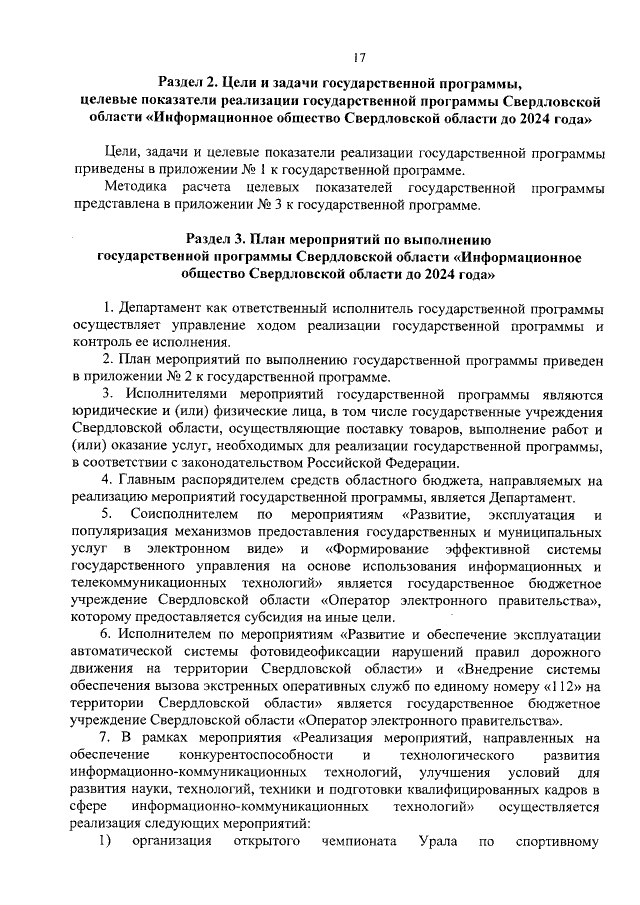 17

Раздел 2. Цели и задачи государственной программы, целевые показатели реализации государственной программы Свердловской области «Информационное общество Свердловской области до 2024 года»

Цели, задачи и целевые показатели реализации государственной программы приведены в приложении № 1 к государственной программе.

Методика расчета целевых показателей государственной программы представлена в приложении № 3 к государственной программе.

Раздел 3. План мероприятий по выполнению государственной программы Свердловской области «Информационное общество Свердловской области до 2024 года»

1. Департамент как ответственный исполнитель государственной программы осуществляет управление ходом реализации государственной программы и контроль ее исполнения.

2. План мероприятий по выполнению государственной программы приведен в приложении № 2 к государственной программе.

3. Исполнителями мероприятий государственной программы являются юридические и (или) физические лица, в том числе государственные учреждения Свердловской области, осуществляющие поставку товаров, выполнение работ и (или) оказание услуг, необходимых для реализации государственной программы, в соответствии с законодательством Российской Федерации.

4. Главным распорядителем средств областного бюджета, направляемых на реализацию мероприятий государственной программы, является Департамент.

5. Соисполнителем по мероприятиям «Развитие, эксплуатация и популяризация механизмов предоставления государственных и муниципальных услуг в электронном виде» и «Формирование эффективной системы государственного управления на основе использования информационных и телекоммуникационных технологий» является государственное бюджетное учреждение Свердловской области «Оператор электронного правительства», которому предоставляется субсидия на иные цели.

6. Исполнителем по мероприятиям «Развитие и обеспечение эксплуатации автоматической системы фотовидеофиксации нарушений правил дорожного движения на территории Свердловской области» и «Внедрение системы обеспечения вызова экстренных оперативных служб по единому номеру «112» на территории Свердловской области» является государственное бюджетное учреждение Свердловской области «Оператор электронного правительства».

7. В рамках мероприятия «Реализация мероприятий, направленных на обеспечение конкурентоспособности и технологического развития информационно-коммуникационных технологий, улучшения условий для развития науки, технологий, техники и подготовки квалифицированных кадров в сфере информационно-коммуникационных технологий» осуществляется реализация следующих мероприятий:

1) организация открытого чемпионата Урала по спортивному